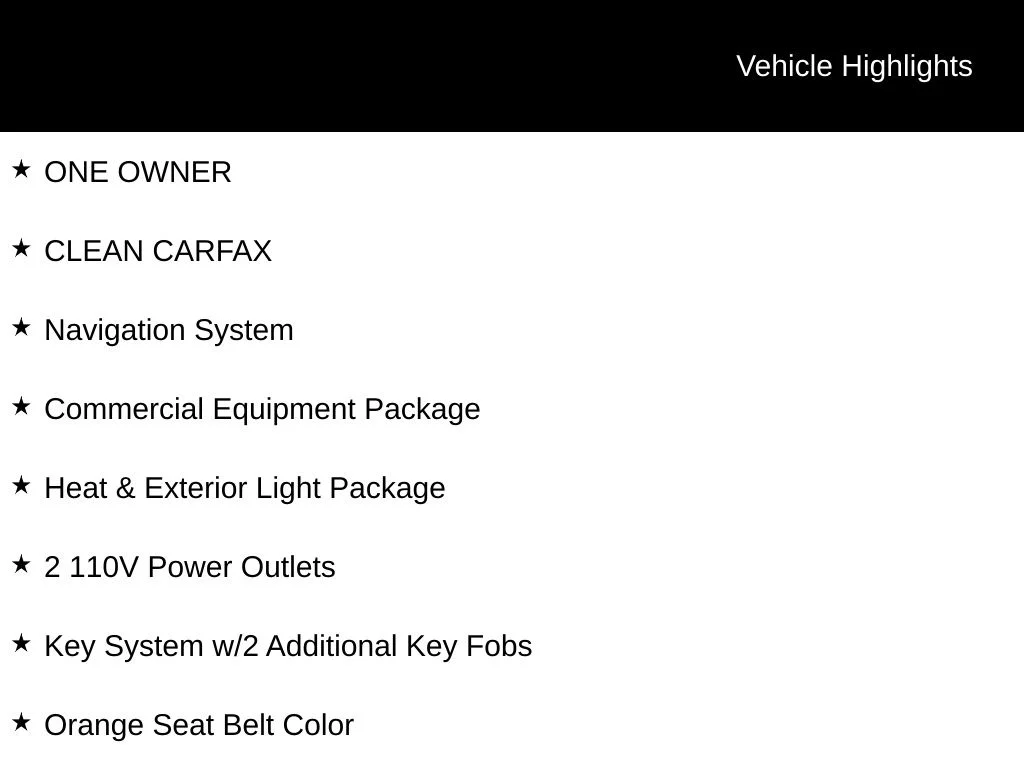 Vehicle Highlights

★ ONE OWNER

★ CLEAN CARFAX

★ Navigation System

★ Commercial Equipment Package

★ Heat & Exterior Light Package

★ 2 110V Power Outlets

★ Key System w/2 Additional Key Fobs

★ Orange Seat Belt Color